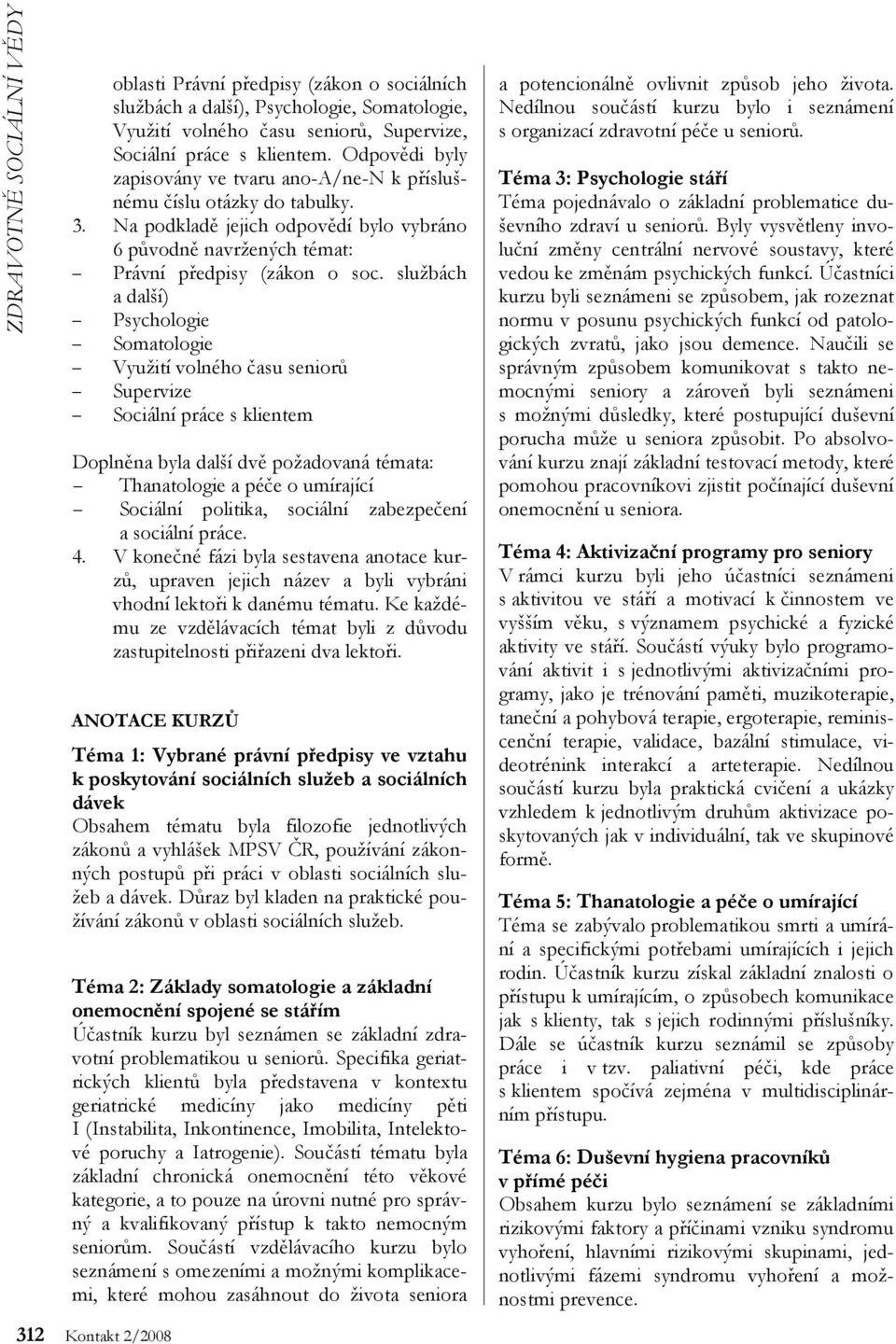 ZDRAVOTNĚ SOCIÁLNÍ VĚDY

oblasti Právní předpisy (zákon o sociálních službách a další), Psychologie, Somatologie, Využití volného času seniorů, Supervize, Sociální práce s klientem. Odpovědi byly zapisovány ve tvaru ano-A/ne-N k příslušnému číslu otázky do tabulky.
3. Na podkladě jejich odpovědí bylo vybráno 6 původně navržených témat:
– Právní předpisy (zákon o soc. službách a další)
– Psychologie
– Somatologie
– Využití volného času seniorů
– Supervize
– Sociální práce s klientem

Doplněna byla další dvě požadovaná témata:
– Thanatologie a péče o umírající
– Sociální politika, sociální zabezpečení a sociální práce.
4. V konečné fázi byla sestavena anotace kurzů, upraven jejich název a byli vybráni vhodní lektoři k danému tématu. Ke každému ze vzdělávacích témat byli z důvodu zastupitelnosti přiřazeni dva lektoři.

ANOTACE KURZŮ

Téma 1: Vybrané právní předpisy ve vztahu k poskytování sociálních služeb a sociálních dávek
Obsahem tématu byla filozofie jednotlivých zákonů a vyhlášek MPSV ČR, používání zákonných postupů při práci v oblasti sociálních služeb a dávek. Důraz byl kladen na praktické používání zákonů v oblasti sociálních služeb.

Téma 2: Základy somatologie a základní onemocnění spojené se stářím
Účastník kurzu byl seznámen se základní zdravotní problematikou u seniorů. Specifika geriatrických klientů byla představena v kontextu geriatrické medicíny jako medicíny pěti I (Instabilita, Inkontinence, Imobilita, Intelektové poruchy a Iatrogenie). Součástí tématu byla základní chronická onemocnění této věkové kategorie, a to pouze na úrovni nutné pro správný a kvalifikovaný přístup k takto nemocným seniorům. Součástí vzdělávacího kurzu bylo seznámení s omezeními a možnými komplikacemi, které mohou zasáhnout do života seniora a potencionálně ovlivnit způsob jeho života. Nedílnou součástí kurzu bylo i seznámení s organizací zdravotní péče u seniorů.

Téma 3: Psychologie stáří
Téma pojednávalo o základní problematice duševního zdraví u seniorů. Byly vysvětleny involuční změny centrální nervové soustavy, které vedou ke změnám psychických funkcí. Účastníci kurzu byli seznámeni se způsobem, jak rozeznat normu v posunu psychických funkcí od patologických zvratů, jako jsou demence. Naučili se správným způsobem komunikovat s takto nemocnými seniory a zároveň byli seznámeni s možnými důsledky, které postupující duševní porucha může u seniora způsobit. Po absolvování kurzu znají základní testovací metody, které pomohou pracovníkovi zjistit počínající duševní onemocnění u seniora.

Téma 4: Aktivizační programy pro seniory
V rámci kurzu byli jeho účastníci seznámeni s aktivitou ve stáří a motivací k činnostem ve vyšším věku, s významem psychické a fyzické aktivity ve stáří. Součástí výuky bylo programování aktivit i s jednotlivými aktivizačními programy, jako je trénování paměti, muzikoterapie, taneční a pohybová terapie, ergoterapie, reminiscenční terapie, validace, bazální stimulace, videotrénink interakcí a arteterapie. Nedílnou součástí kurzu byla praktická cvičení a ukázky vzhledem k jednotlivým druhům aktivizace poskytovaných jak v individuální, tak ve skupinové formě.

Téma 5: Thanatologie a péče o umírající
Téma se zabývalo problematikou smrti a umírání a specifickými potřebami umírajících i jejich rodin. Účastník kurzu získal základní znalosti o přístupu k umírajícím, o způsobech komunikace jak s klienty, tak s jejich rodinnými příslušníky. Dále se účastník kurzu seznámil se způsoby práce i v tzv. paliativní péči, kde práce s klientem spočívá zejména v multidisciplinárním přístupu.

Téma 6: Duševní hygiena pracovníků v přímé péči
Obsahem kurzu bylo seznámení se základními rizikovými faktory a příčinami vzniku syndromu vyhoření, hlavními rizikovými skupinami, jednotlivými fázemi syndromu vyhoření a možnostmi prevence.

312 Kontakt 2/2008